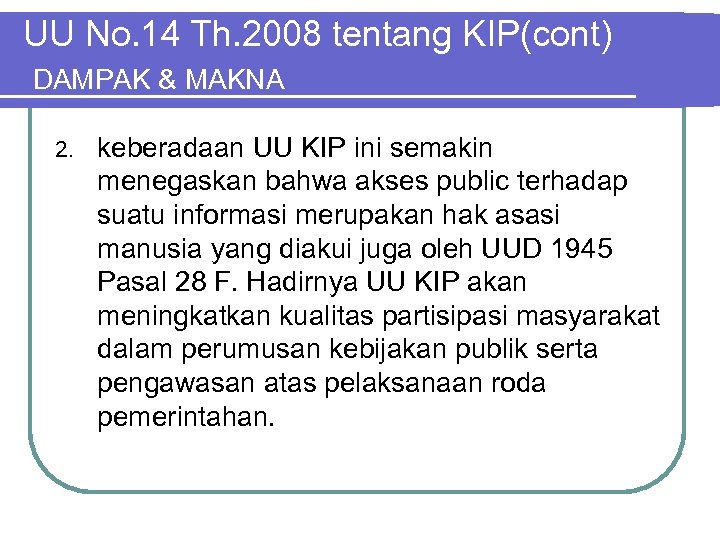 UU No.14 Th.2008 tentang KIP(cont)
DAMPAK & MAKNA

2. keberadaan UU KIP ini semakin menegaskan bahwa akses public terhadap suatu informasi merupakan hak asasi manusia yang diakui juga oleh UUD 1945 Pasal 28 F. Hadirnya UU KIP akan meningkatkan kualitas partisipasi masyarakat dalam perumusan kebijakan publik serta pengawasan atas pelaksanaan roda pemerintahan.